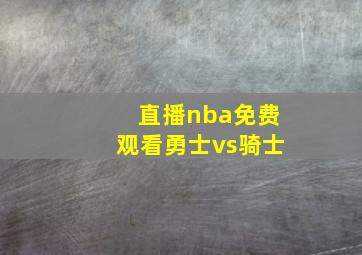 直播nba免费
观看勇士vs骑士